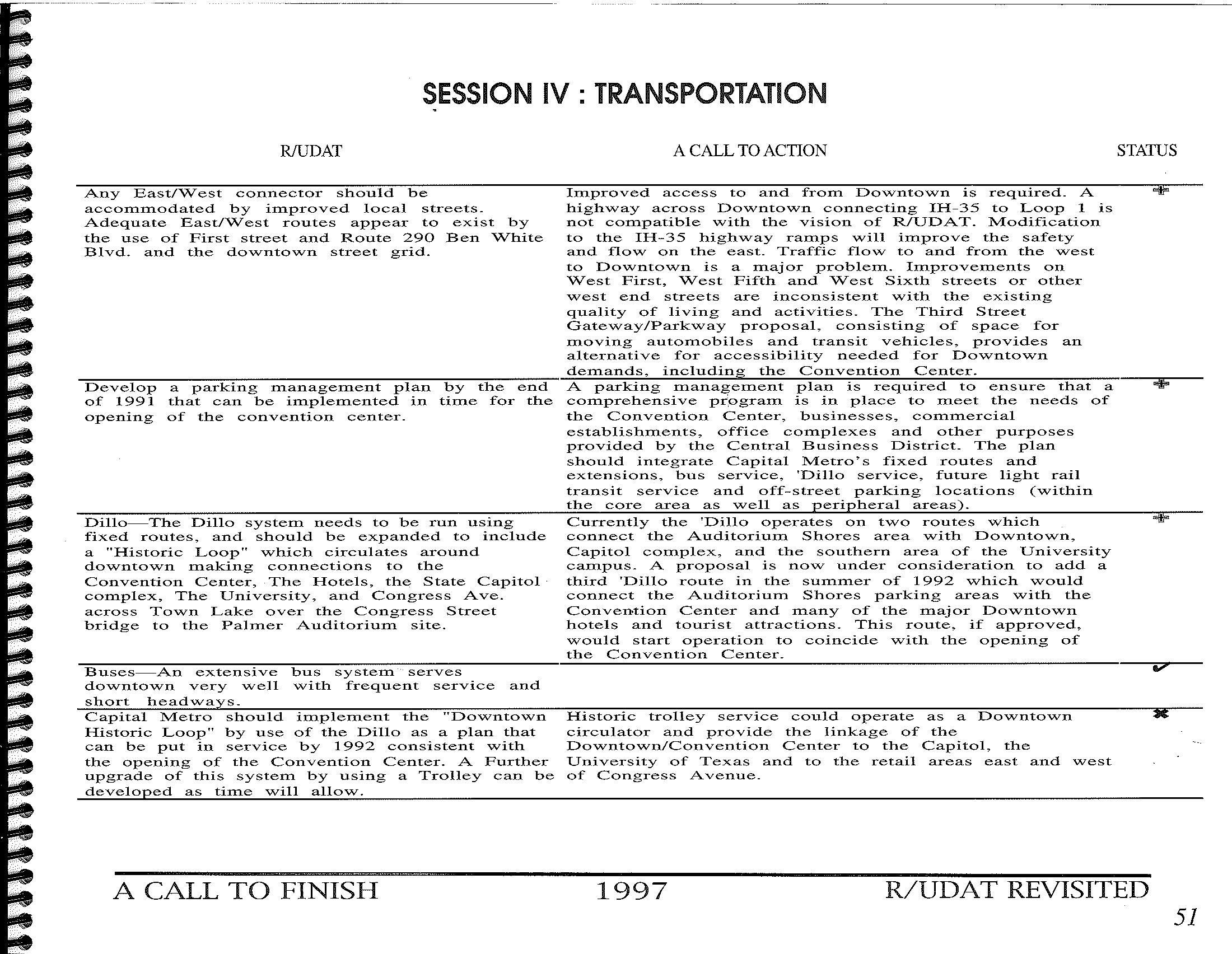 SESSION IV : TRANSPORTATION

| R/UDAT | A CALL TO ACTION | STATUS |
|---|---|---|
| Any East/West connector should be accommodated by improved local streets. Adequate East/West routes appear to exist by the use of First street and Route 290 Ben White Blvd. and the downtown street grid. | Improved access to and from Downtown is required. A highway across Downtown connecting IH-35 to Loop 1 is not compatible with the vision of R/UDAT. Modification to the IH-35 highway ramps will improve the safety and flow on the east. Traffic flow to and from the west to Downtown is a major problem. Improvements on West First, West Fifth and West Sixth streets or other west end streets are inconsistent with the existing quality of living and activities. The Third Street Gateway/Parkway proposal, consisting of space for moving automobiles and transit vehicles, provides an alternative for accessibility needed for Downtown demands, including the Convention Center. | + |
| Develop a parking management plan by the end of 1991 that can be implemented in time for the opening of the convention center. | A parking management plan is required to ensure that a comprehensive program is in place to meet the needs of the Convention Center, businesses, commercial establishments, office complexes and other purposes provided by the Central Business District. The plan should integrate Capital Metro's fixed routes and extensions, bus service, 'Dillo service, future light rail transit service and off-street parking locations (within the core area as well as peripheral areas). | + |
| Dillo—The Dillo system needs to be run using fixed routes, and should be expanded to include a "Historic Loop" which circulates around downtown making connections to the Convention Center, The Hotels, the State Capitol complex, The University, and Congress Ave. across Town Lake over the Congress Street bridge to the Palmer Auditorium site. | Currently the 'Dillo operates on two routes which connect the Auditorium Shores area with Downtown, Capitol complex, and the southern area of the University campus. A proposal is now under consideration to add a third 'Dillo route in the summer of 1992 which would connect the Auditorium Shores parking areas with the Convention Center and many of the major Downtown hotels and tourist attractions. This route, if approved, would start operation to coincide with the opening of the Convention Center. | + |
| Buses—An extensive bus system serves downtown very well with frequent service and short headways. | | ✓ |
| Capital Metro should implement the "Downtown Historic Loop" by use of the Dillo as a plan that can be put in service by 1992 consistent with the opening of the Convention Center. A Further upgrade of this system by using a Trolley can be developed as time will allow. | Historic trolley service could operate as a Downtown circulator and provide the linkage of the Downtown/Convention Center to the Capitol, the University of Texas and to the retail areas east and west of Congress Avenue. | ✖ |

A CALL TO FINISH 1997 R/UDAT REVISITED

51